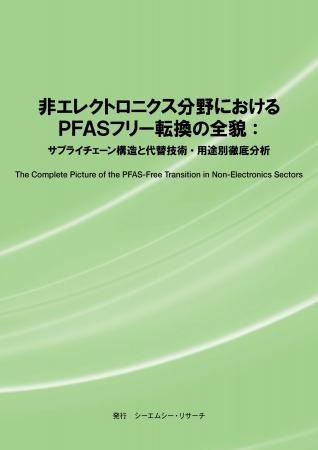 非エレクトロニクス分野における
PFASフリー転換の全貌：
サプライチェーン構造と代替技術・用途別徹底分析

The Complete Picture of the PFAS-Free Transition in Non-Electronics Sectors

発行　シーエムシー・リサーチ